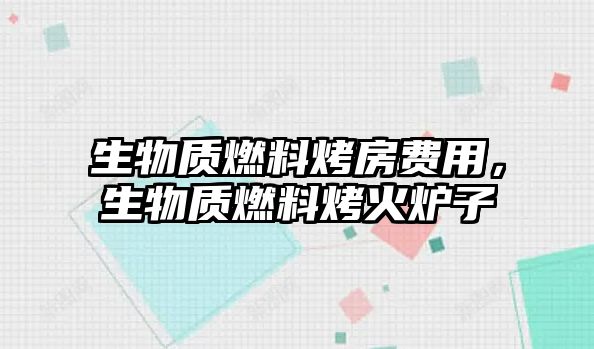 生物质燃料烤房费用，生物质燃料烤火炉子